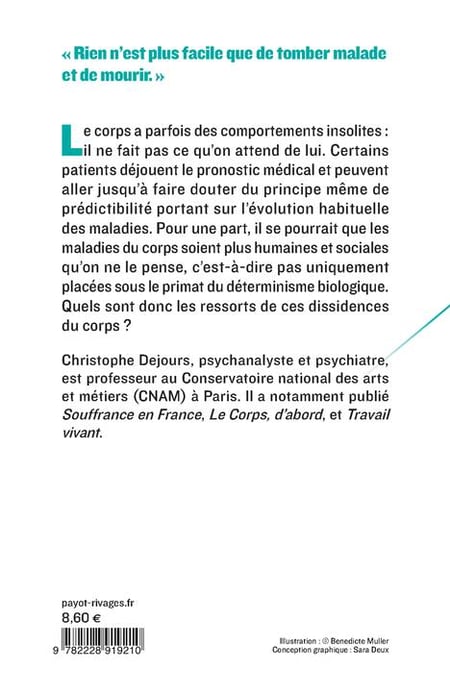 « Rien n'est plus facile que de tomber malade et de mourir. »

Le corps a parfois des comportements insolites : il ne fait pas ce qu'on attend de lui. Certains patients déjouent le pronostic médical et peuvent aller jusqu'à faire douter du principe même de prédictibilité portant sur l'évolution habituelle des maladies. Pour une part, il se pourrait que les maladies du corps soient plus humaines et sociales qu'on ne le pense, c'est-à-dire pas uniquement placées sous le primat du déterminisme biologique. Quels sont donc les ressorts de ces dissidences du corps ?

Christophe Dejours, psychanalyste et psychiatre, est professeur au Conservatoire national des arts et métiers (CNAM) à Paris. Il a notamment publié Souffrance en France, Le Corps, d'abord, et Travail vivant.

payot-rivages.fr
8,60 €

9 782228 919210

Illustration : © Benedicte Muller
Conception graphique : Sara Deux